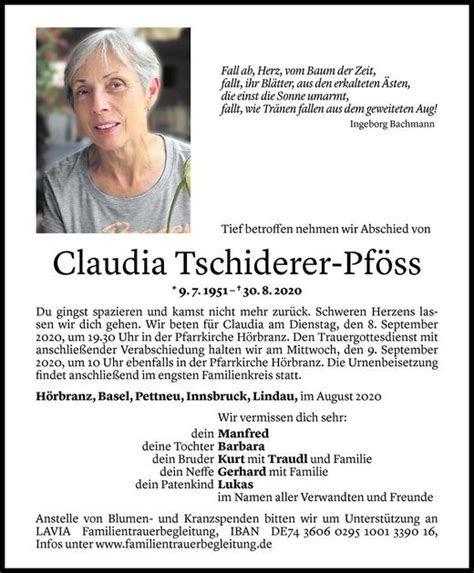 Fall ab, Herz, vom Baum der Zeit,
fallt, ihr Blätter, aus den erkalteten Ästen,
die einst die Sonne umarmt,
fallt, wie Tränen fallen aus dem geweiteten Aug!
Ingeborg Bachmann

Tief betroffen nehmen wir Abschied von

Claudia Tschiderer-Pföss

* 9. 7. 1951 – † 30. 8. 2020

Du gingst spazieren und kamst nicht mehr zurück. Schweren Herzens lassen wir dich gehen. Wir beten für Claudia am Dienstag, den 8. September 2020, um 19.30 Uhr in der Pfarrkirche Hörbranz. Den Trauergottesdienst mit anschließender Verabschiedung halten wir am Mittwoch, den 9. September 2020, um 10 Uhr ebenfalls in der Pfarrkirche Hörbranz. Die Urnenbeisetzung findet anschließend im engsten Familienkreis statt.

Hörbranz, Basel, Pettneu, Innsbruck, Lindau, im August 2020

Wir vermissen dich sehr:
dein Manfred
deine Tochter Barbara
dein Bruder Kurt mit Traudl und Familie
dein Neffe Gerhard mit Familie
dein Patenkind Lukas
im Namen aller Verwandten und Freunde

Anstelle von Blumen- und Kranzspenden bitten wir um Unterstützung an LAVIA Familientrauerbegleitung, IBAN DE74 3606 0295 1001 3390 16, Infos unter www.familientrauerbegleitung.de